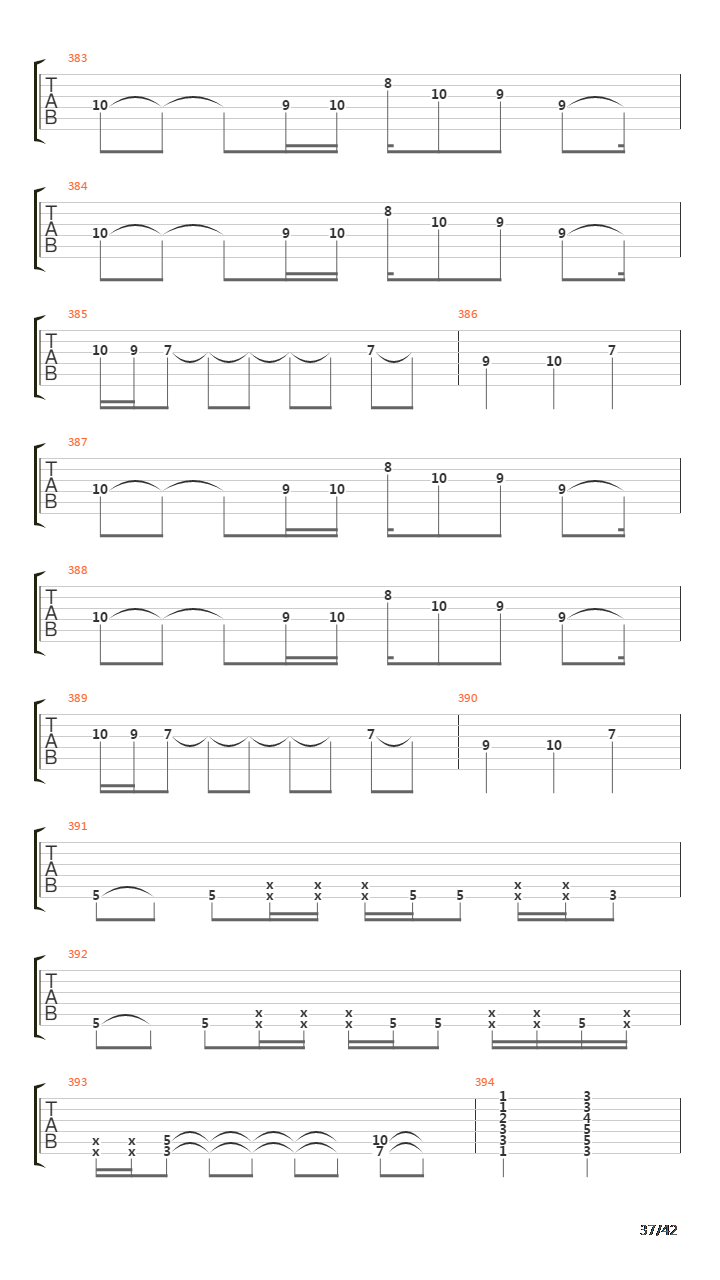 383
T
A
B
10 9 10 8 10 9 9

384
T
A
B
10 9 10 8 10 9 9

385
T
A
B
10 9 7 7

386
9 10 7

387
T
A
B
10 9 10 8 10 9 9

388
T
A
B
10 9 10 8 10 9 9

389
T
A
B
10 9 7 7

390
9 10 7

391
T
A
B
5 5 x x x x x x 5 5 x x x x 3

392
T
A
B
5 5 x x x x x x 5 5 x x x x 5 x x

393
T
A
B
x x x x 5 3 10 7

394
1 1 2 3 3 1
3 3 4 5 5 3

37/42